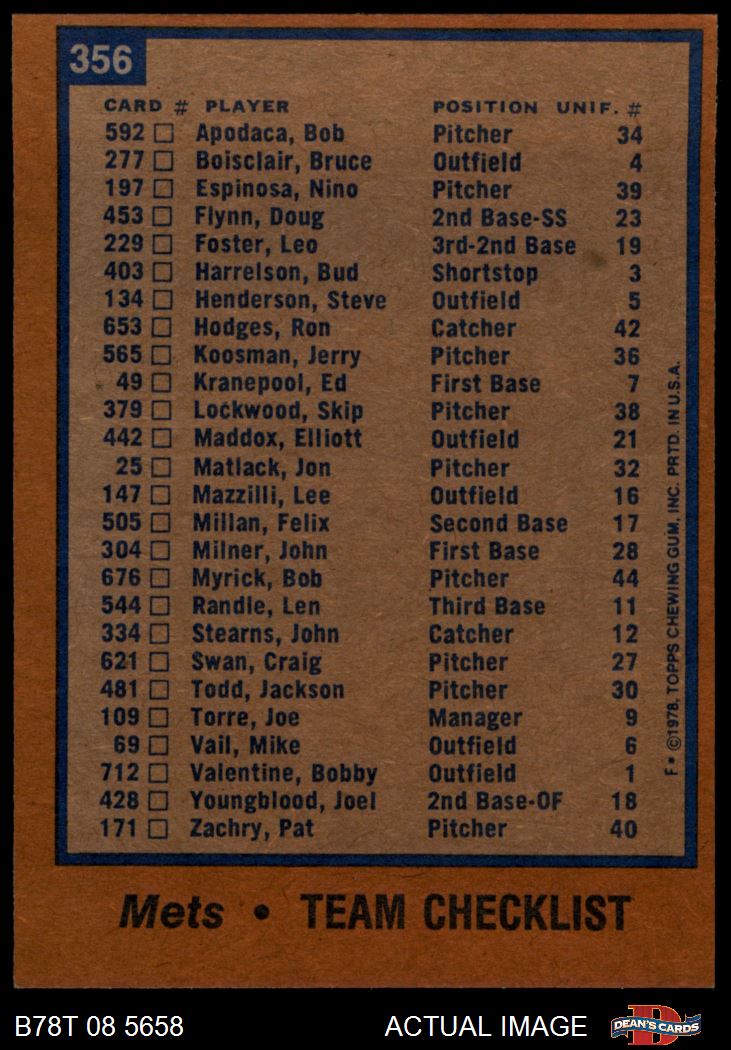 356

| CARD # | PLAYER | POSITION | UNIF. # |
|---|---|---|---|
| 592 ☐ | Apodaca, Bob | Pitcher | 34 |
| 277 ☐ | Boisclair, Bruce | Outfield | 4 |
| 197 ☐ | Espinosa, Nino | Pitcher | 39 |
| 453 ☐ | Flynn, Doug | 2nd Base-SS | 23 |
| 229 ☐ | Foster, Leo | 3rd-2nd Base | 19 |
| 403 ☐ | Harrelson, Bud | Shortstop | 3 |
| 134 ☐ | Henderson, Steve | Outfield | 5 |
| 653 ☐ | Hodges, Ron | Catcher | 42 |
| 565 ☐ | Koosman, Jerry | Pitcher | 36 |
| 49 ☐ | Kranepool, Ed | First Base | 7 |
| 379 ☐ | Lockwood, Skip | Pitcher | 38 |
| 442 ☐ | Maddox, Elliott | Outfield | 21 |
| 25 ☐ | Matlack, Jon | Pitcher | 32 |
| 147 ☐ | Mazzilli, Lee | Outfield | 16 |
| 505 ☐ | Millan, Felix | Second Base | 17 |
| 304 ☐ | Milner, John | First Base | 28 |
| 676 ☐ | Myrick, Bob | Pitcher | 44 |
| 544 ☐ | Randle, Len | Third Base | 11 |
| 334 ☐ | Stearns, John | Catcher | 12 |
| 621 ☐ | Swan, Craig | Pitcher | 27 |
| 481 ☐ | Todd, Jackson | Pitcher | 30 |
| 109 ☐ | Torre, Joe | Manager | 9 |
| 69 ☐ | Vail, Mike | Outfield | 6 |
| 712 ☐ | Valentine, Bobby | Outfield | 1 |
| 428 ☐ | Youngblood, Joel | 2nd Base-OF | 18 |
| 171 ☐ | Zachry, Pat | Pitcher | 40 |

F • ©1978, TOPPS CHEWING GUM, INC. PRTD. IN U.S.A.

Mets • TEAM CHECKLIST

B78T 08 5658

ACTUAL IMAGE

DEAN'S CARDS